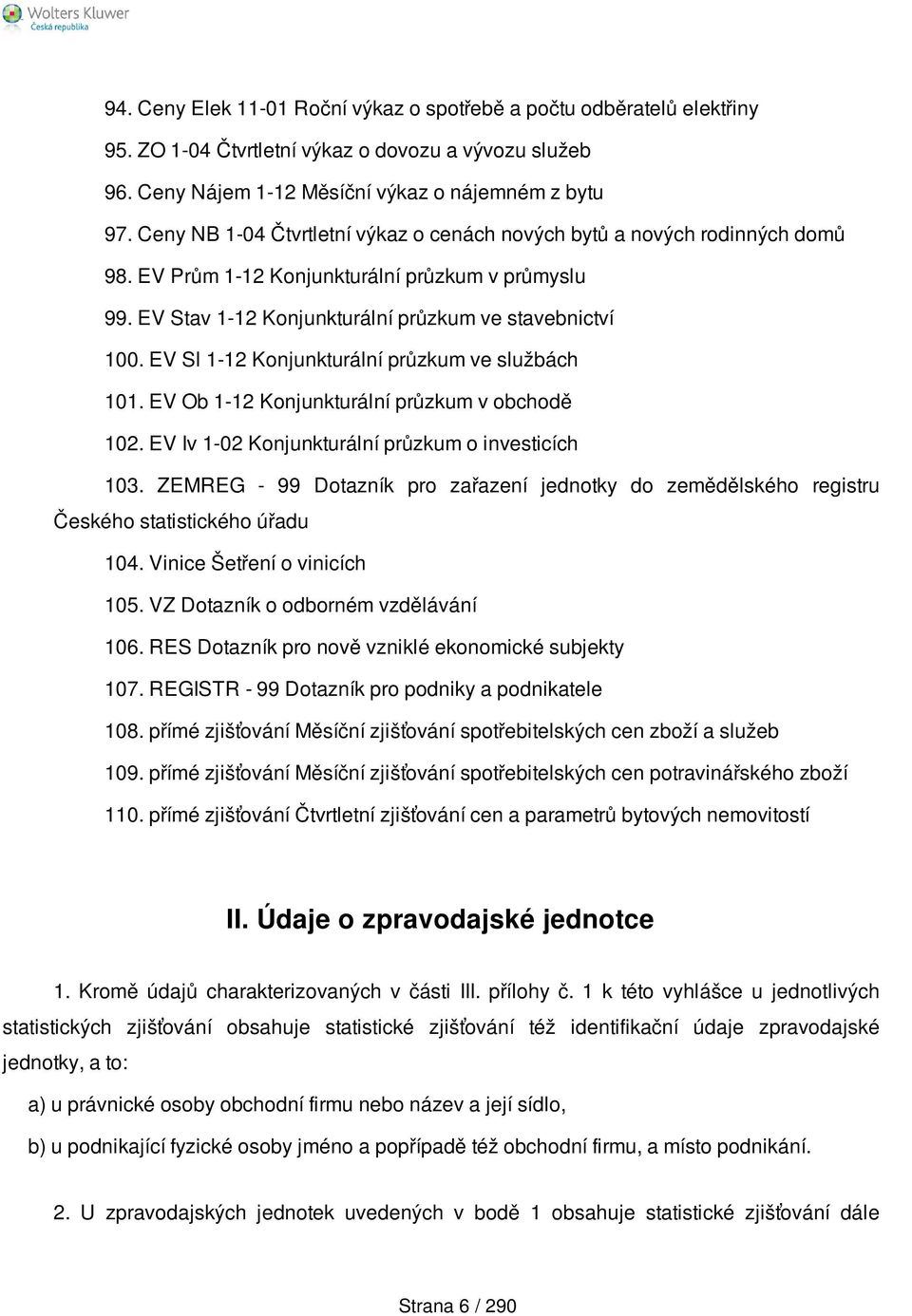 Wolters Kluwer
Česká republika

94. Ceny Elek 11-01 Roční výkaz o spotřebě a počtu odběratelů elektřiny

95. ZO 1-04 Čtvrtletní výkaz o dovozu a vývozu služeb

96. Ceny Nájem 1-12 Měsíční výkaz o nájemném z bytu

97. Ceny NB 1-04 Čtvrtletní výkaz o cenách nových bytů a nových rodinných domů

98. EV Prům 1-12 Konjunkturální průzkum v průmyslu

99. EV Stav 1-12 Konjunkturální průzkum ve stavebnictví

100. EV Sl 1-12 Konjunkturální průzkum ve službách

101. EV Ob 1-12 Konjunkturální průzkum v obchodě

102. EV Iv 1-02 Konjunkturální průzkum o investicích

103. ZEMREG - 99 Dotazník pro zařazení jednotky do zemědělského registru Českého statistického úřadu

104. Vinice Šetření o vinicích

105. VZ Dotazník o odborném vzdělávání

106. RES Dotazník pro nově vzniklé ekonomické subjekty

107. REGISTR - 99 Dotazník pro podniky a podnikatele

108. přímé zjišťování Měsíční zjišťování spotřebitelských cen zboží a služeb

109. přímé zjišťování Měsíční zjišťování spotřebitelských cen potravinářského zboží

110. přímé zjišťování Čtvrtletní zjišťování cen a parametrů bytových nemovitostí

II. Údaje o zpravodajské jednotce

1. Kromě údajů charakterizovaných v části III. přílohy č. 1 k této vyhlášce u jednotlivých statistických zjišťování obsahuje statistické zjišťování též identifikační údaje zpravodajské jednotky, a to:

a) u právnické osoby obchodní firmu nebo název a její sídlo,

b) u podnikající fyzické osoby jméno a popřípadě též obchodní firmu, a místo podnikání.

2. U zpravodajských jednotek uvedených v bodě 1 obsahuje statistické zjišťování dále

Strana 6 / 290